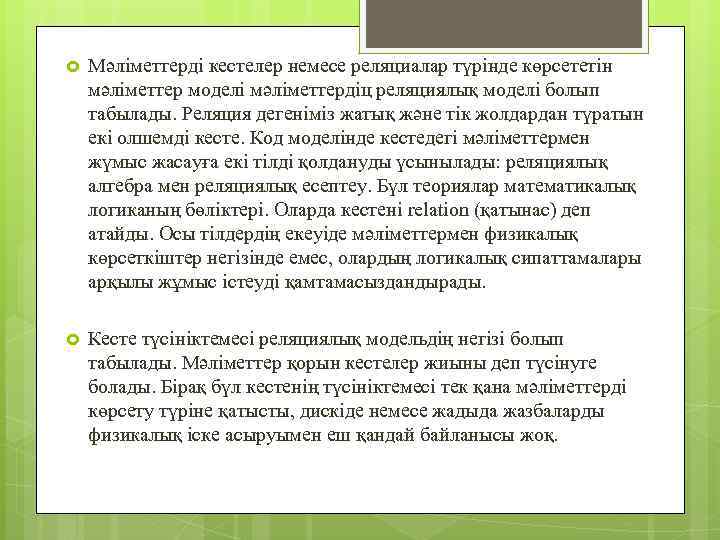 Мәліметтерді кестелер немесе реляциалар түрінде көрсететін мәліметтер моделі мәліметтердің реляциялық моделі болып табылады. Реляция дегеніміз жатық және тік жолдардан тұратын екі олшемді кесте. Код моделінде кестедегі мәліметтермен жұмыс жасауға екі тілді қолдануды ұсынылады: реляциялық алгебра мен реляциялық есептеу. Бұл теориялар математикалық логиканың бөліктері. Оларда кестені relation (қатынас) деп атайды. Осы тілдердің екеуіде мәліметтермен физикалық көрсеткіштер негізінде емес, олардың логикалық сипаттамалары арқылы жұмыс істеуді қамтамасыздандырады.

Кесте түсініктемесі реляциялық модельдің негізі болып табылады. Мәліметтер қорын кестелер жиыны деп түсінуге болады. Бірақ бұл кестенің түсініктемесі тек қана мәліметтерді көрсету түріне қатысты, дискіде немесе жадыда жазбаларды физикалық іске асыруымен еш қандай байланысы жоқ.